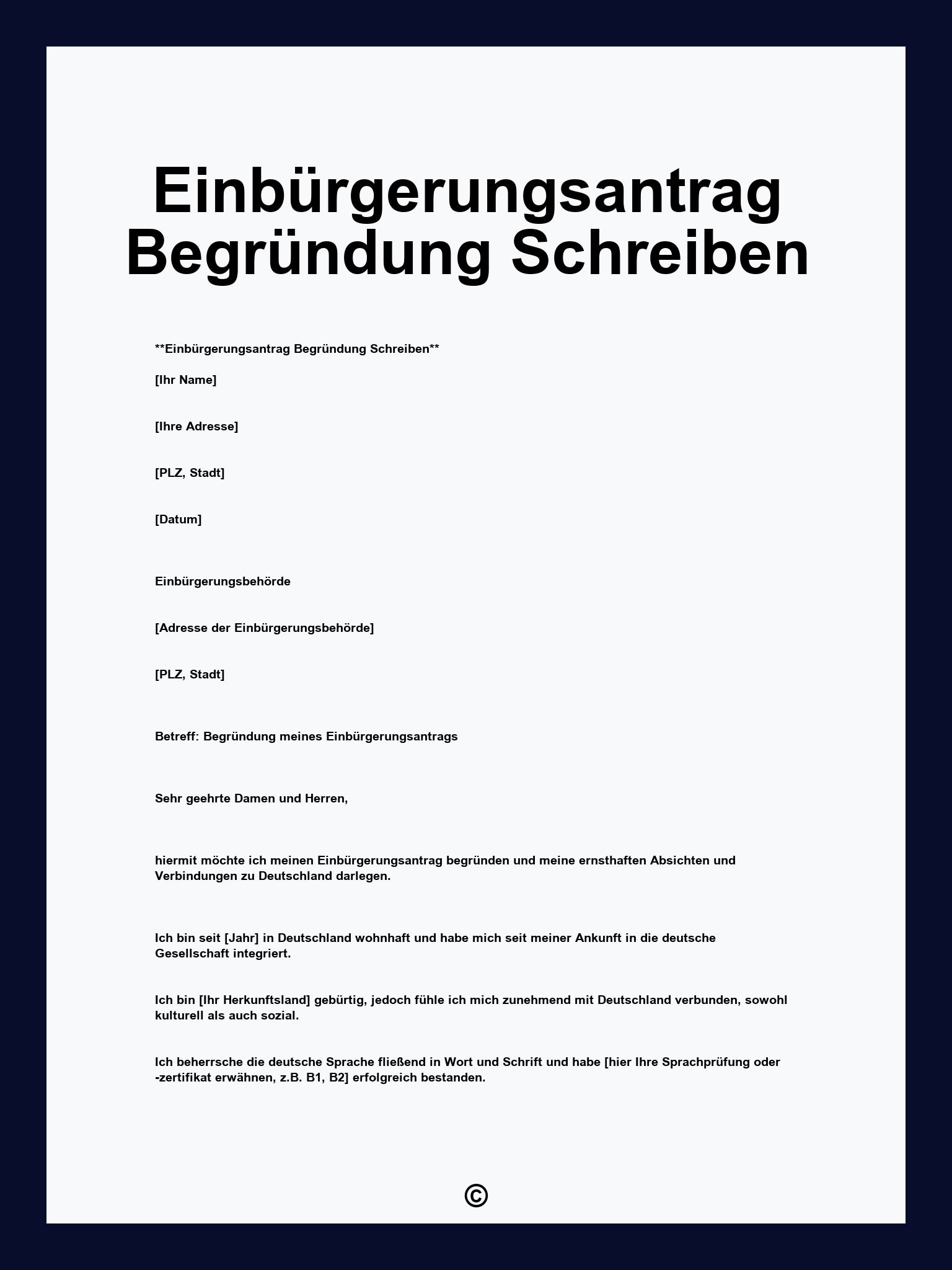 Einbürgerungsantrag Begründung Schreiben

**Einbürgerungsantrag Begründung Schreiben**

[Ihr Name]

[Ihre Adresse]

[PLZ, Stadt]

[Datum]

Einbürgerungsbehörde

[Adresse der Einbürgerungsbehörde]

[PLZ, Stadt]

Betreff: Begründung meines Einbürgerungsantrags

Sehr geehrte Damen und Herren,

hiermit möchte ich meinen Einbürgerungsantrag begründen und meine ernsthaften Absichten und Verbindungen zu Deutschland darlegen.

Ich bin seit [Jahr] in Deutschland wohnhaft und habe mich seit meiner Ankunft in die deutsche Gesellschaft integriert.

Ich bin [Ihr Herkunftsland] gebürtig, jedoch fühle ich mich zunehmend mit Deutschland verbunden, sowohl kulturell als auch sozial.

Ich beherrsche die deutsche Sprache fließend in Wort und Schrift und habe [hier Ihre Sprachprüfung oder -zertifikat erwähnen, z.B. B1, B2] erfolgreich bestanden.

©